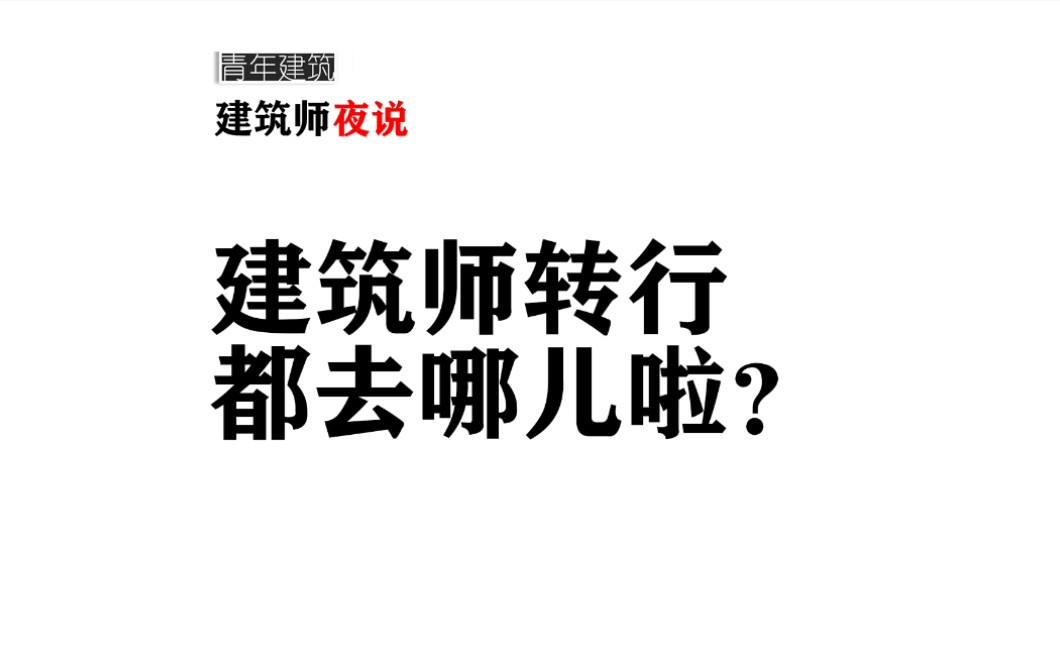 青年建筑

建筑师夜说

建筑师转行
都去哪儿啦?